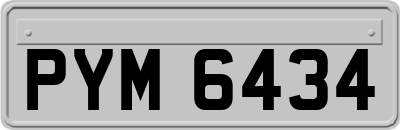 PYM 6434